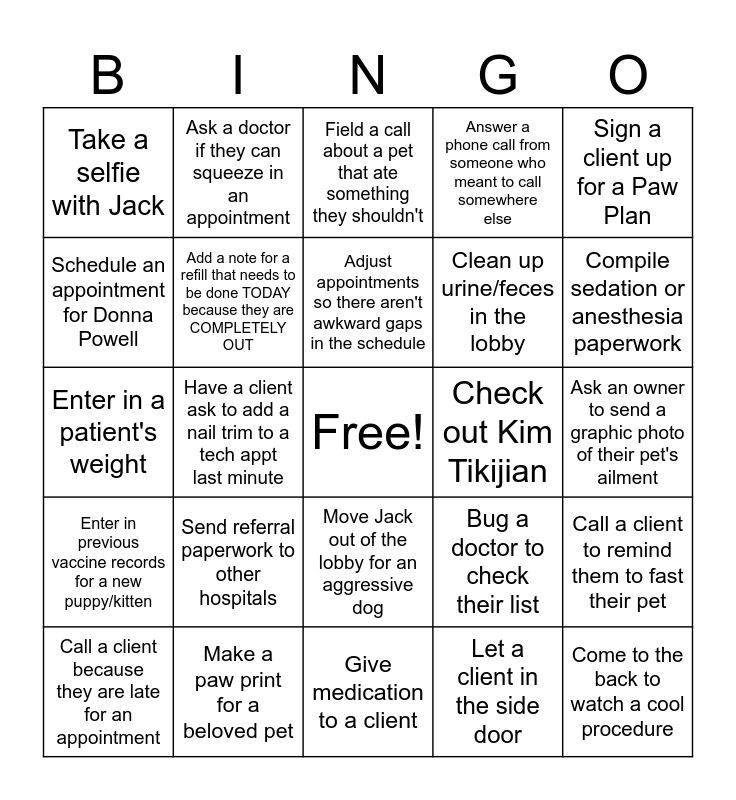 | B | I | N | G | O |
|---|---|---|---|---|
| Take a selfie with Jack | Ask a doctor if they can squeeze in an appointment | Field a call about a pet that ate something they shouldn't | Answer a phone call from someone who meant to call somewhere else | Sign a client up for a Paw Plan |
| Schedule an appointment for Donna Powell | Add a note for a refill that needs to be done TODAY because they are COMPLETELY OUT | Adjust appointments so there aren't awkward gaps in the schedule | Clean up urine/feces in the lobby | Compile sedation or anesthesia paperwork |
| Enter in a patient's weight | Have a client ask to add a nail trim to a tech appt last minute | Free! | Check out Kim Tikijian | Ask an owner to send a graphic photo of their pet's ailment |
| Enter in previous vaccine records for a new puppy/kitten | Send referral paperwork to other hospitals | Move Jack out of the lobby for an aggressive dog | Bug a doctor to check their list | Call a client to remind them to fast their pet |
| Call a client because they are late for an appointment | Make a paw print for a beloved pet | Give medication to a client | Let a client in the side door | Come to the back to watch a cool procedure |